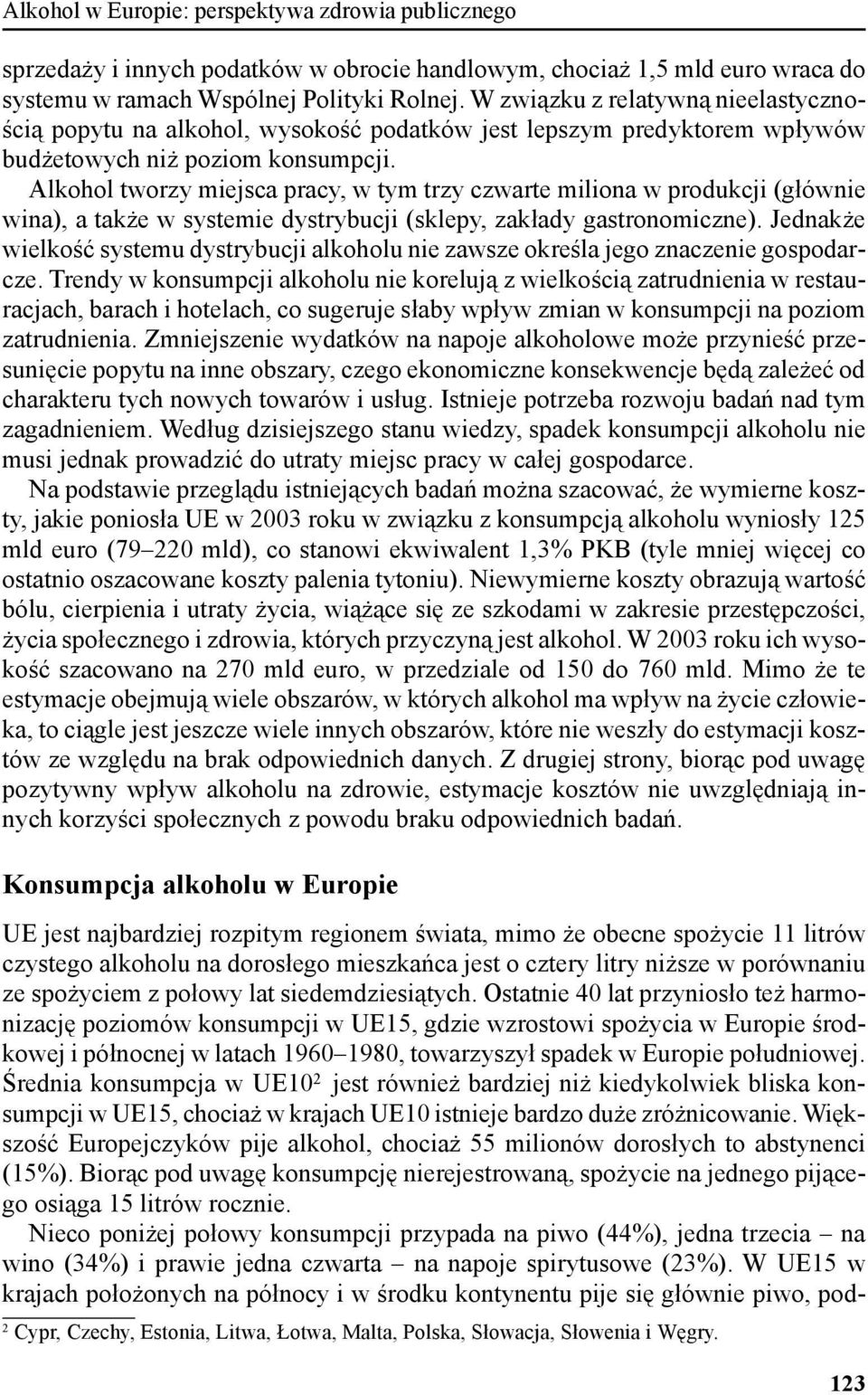 Alkohol w Europie: perspektywa zdrowia publicznego

sprzedaży i innych podatków w obrocie handlowym, chociaż 1,5 mld euro wraca do systemu w ramach Wspólnej Polityki Rolnej. W związku z relatywną nieelastycznością popytu na alkohol, wysokość podatków jest lepszym predyktorem wpływów budżetowych niż poziom konsumpcji.

Alkohol tworzy miejsca pracy, w tym trzy czwarte miliona w produkcji (głównie wina), a także w systemie dystrybucji (sklepy, zakłady gastronomiczne). Jednakże wielkość systemu dystrybucji alkoholu nie zawsze określa jego znaczenie gospodarcze. Trendy w konsumpcji alkoholu nie korelują z wielkością zatrudnienia w restauracjach, barach i hotelach, co sugeruje słaby wpływ zmian w konsumpcji na poziom zatrudnienia. Zmniejszenie wydatków na napoje alkoholowe może przynieść przesunięcie popytu na inne obszary, czego ekonomiczne konsekwencje będą zależeć od charakteru tych nowych towarów i usług. Istnieje potrzeba rozwoju badań nad tym zagadnieniem. Według dzisiejszego stanu wiedzy, spadek konsumpcji alkoholu nie musi jednak prowadzić do utraty miejsc pracy w całej gospodarce.

Na podstawie przeglądu istniejących badań można szacować, że wymierne koszty, jakie poniosła UE w 2003 roku w związku z konsumpcją alkoholu wyniosły 125 mld euro (79–220 mld), co stanowi ekwiwalent 1,3% PKB (tyle mniej więcej co ostatnio oszacowane koszty palenia tytoniu). Niewymierne koszty obrazują wartość bólu, cierpienia i utraty życia, wiążące się ze szkodami w zakresie przestępczości, życia społecznego i zdrowia, których przyczyną jest alkohol. W 2003 roku ich wysokość szacowano na 270 mld euro, w przedziale od 150 do 760 mld. Mimo że te estymacje obejmują wiele obszarów, w których alkohol ma wpływ na życie człowieka, to ciągle jest jeszcze wiele innych obszarów, które nie weszły do estymacji kosztów ze względu na brak odpowiednich danych. Z drugiej strony, biorąc pod uwagę pozytywny wpływ alkoholu na zdrowie, estymacje kosztów nie uwzględniają innych korzyści społecznych z powodu braku odpowiednich badań.

Konsumpcja alkoholu w Europie

UE jest najbardziej rozpitym regionem świata, mimo że obecne spożycie 11 litrów czystego alkoholu na dorosłego mieszkańca jest o cztery litry niższe w porównaniu ze spożyciem z połowy lat siedemdziesiątych. Ostatnie 40 lat przyniosło też harmonizację poziomów konsumpcji w UE15, gdzie wzrostowi spożycia w Europie środkowej i północnej w latach 1960–1980, towarzyszył spadek w Europie południowej. Średnia konsumpcja w UE10$^2$ jest również bardziej niż kiedykolwiek bliska konsumpcji w UE15, chociaż w krajach UE10 istnieje bardzo duże zróżnicowanie. Większość Europejczyków pije alkohol, chociaż 55 milionów dorosłych to abstynenci (15%). Biorąc pod uwagę konsumpcję nierejestrowaną, spożycie na jednego pijącego osiąga 15 litrów rocznie.

Nieco poniżej połowy konsumpcji przypada na piwo (44%), jedna trzecia – na wino (34%) i prawie jedna czwarta – na napoje spirytusowe (23%). W UE15 w krajach położonych na północy i w środku kontynentu pije się głównie piwo, pod-

$^2$ Cypr, Czechy, Estonia, Litwa, Łotwa, Malta, Polska, Słowacja, Słowenia i Węgry.

123